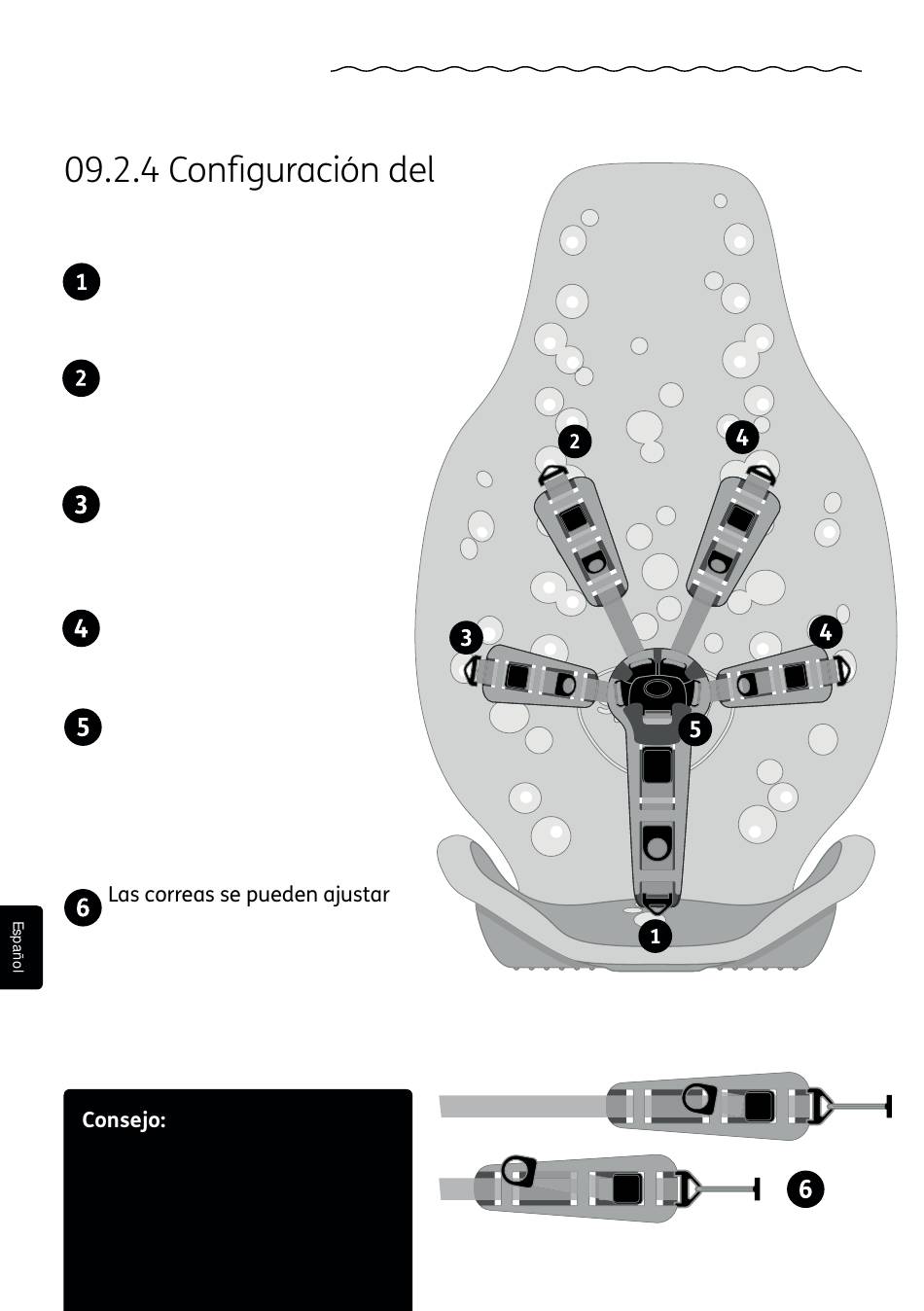 09.2.4 Configuración del

1

2

3

4

5

6 Las correas se pueden ajustar

Español

2

4

3

4

5

1

Consejo:

6